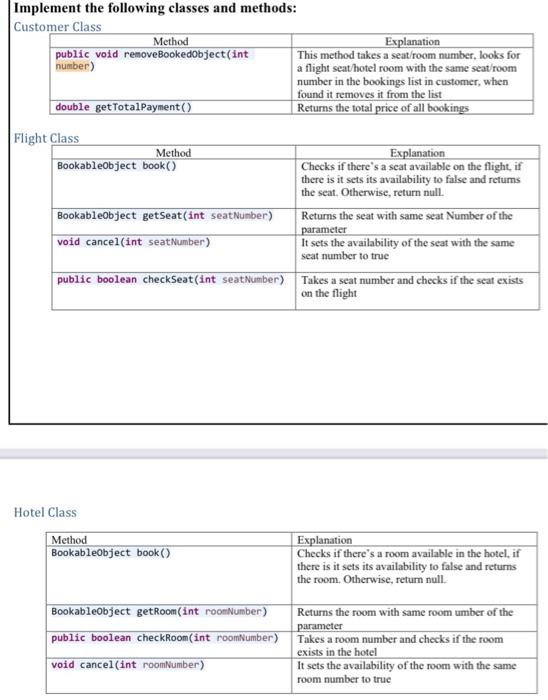 Implement the following classes and methods:

Customer Class

| Method | Explanation |
|---|---|
| public void removeBookedObject(int number) | This method takes a seat/room number, looks for a flight seat/hotel room with the same seat/room number in the bookings list in customer, when found it removes it from the list |
| double getTotalPayment() | Returns the total price of all bookings |

Flight Class

| Method | Explanation |
|---|---|
| BookableObject book() | Checks if there's a seat available on the flight, if there is it sets its availability to false and returns the seat. Otherwise, return null. |
| BookableObject getSeat(int seatNumber) | Returns the seat with same seat Number of the parameter |
| void cancel(int seatNumber) | It sets the availability of the seat with the same seat number to true |
| public boolean checkSeat(int seatNumber) | Takes a seat number and checks if the seat exists on the flight |

Hotel Class

| Method | Explanation |
|---|---|
| BookableObject book() | Checks if there's a room available in the hotel, if there is it sets its availability to false and returns the room. Otherwise, return null. |
| BookableObject getRoom(int roomNumber) | Returns the room with same room umber of the parameter |
| public boolean checkRoom(int roomNumber) | Takes a room number and checks if the room exists in the hotel |
| void cancel(int roomNumber) | It sets the availability of the room with the same room number to true |